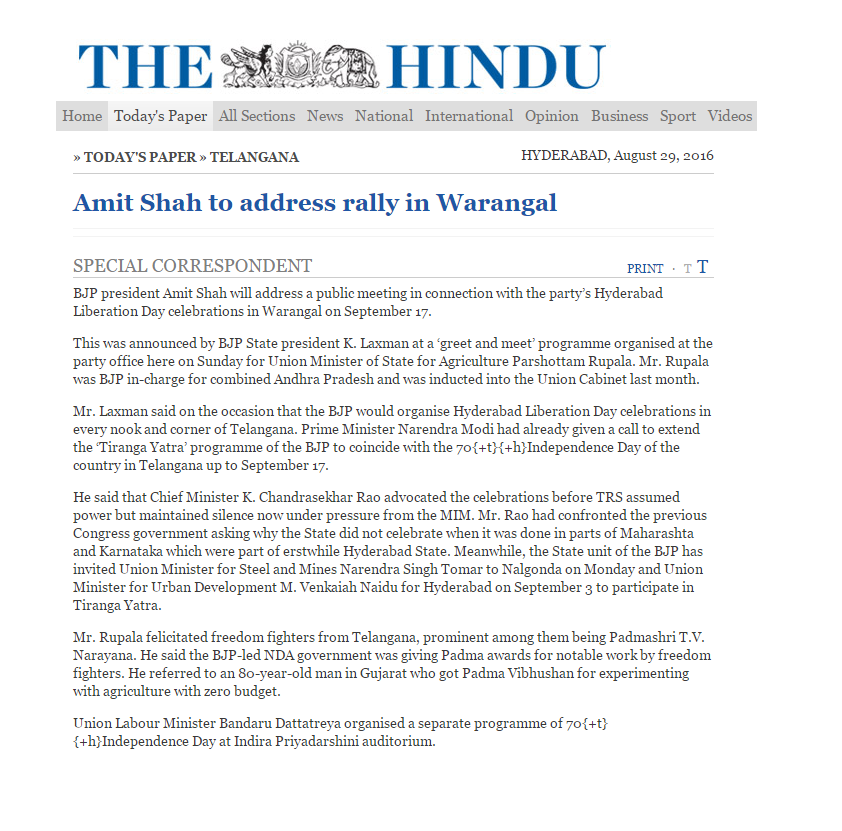 THE HINDU

Home Today's Paper All Sections News National International Opinion Business Sport Videos

» TODAY'S PAPER » TELANGANA

HYDERABAD, August 29, 2016

Amit Shah to address rally in Warangal

SPECIAL CORRESPONDENT

PRINT · T T

BJP president Amit Shah will address a public meeting in connection with the party's Hyderabad Liberation Day celebrations in Warangal on September 17.

This was announced by BJP State president K. Laxman at a 'greet and meet' programme organised at the party office here on Sunday for Union Minister of State for Agriculture Parshottam Rupala. Mr. Rupala was BJP in-charge for combined Andhra Pradesh and was inducted into the Union Cabinet last month.

Mr. Laxman said on the occasion that the BJP would organise Hyderabad Liberation Day celebrations in every nook and corner of Telangana. Prime Minister Narendra Modi had already given a call to extend the 'Tiranga Yatra' programme of the BJP to coincide with the 70{+t}{+h}Independence Day of the country in Telangana up to September 17.

He said that Chief Minister K. Chandrasekhar Rao advocated the celebrations before TRS assumed power but maintained silence now under pressure from the MIM. Mr. Rao had confronted the previous Congress government asking why the State did not celebrate when it was done in parts of Maharashta and Karnataka which were part of erstwhile Hyderabad State. Meanwhile, the State unit of the BJP has invited Union Minister for Steel and Mines Narendra Singh Tomar to Nalgonda on Monday and Union Minister for Urban Development M. Venkaiah Naidu for Hyderabad on September 3 to participate in Tiranga Yatra.

Mr. Rupala felicitated freedom fighters from Telangana, prominent among them being Padmashri T.V. Narayana. He said the BJP-led NDA government was giving Padma awards for notable work by freedom fighters. He referred to an 80-year-old man in Gujarat who got Padma Vibhushan for experimenting with agriculture with zero budget.

Union Labour Minister Bandaru Dattatreya organised a separate programme of 70{+t}{+h}Independence Day at Indira Priyadarshini auditorium.